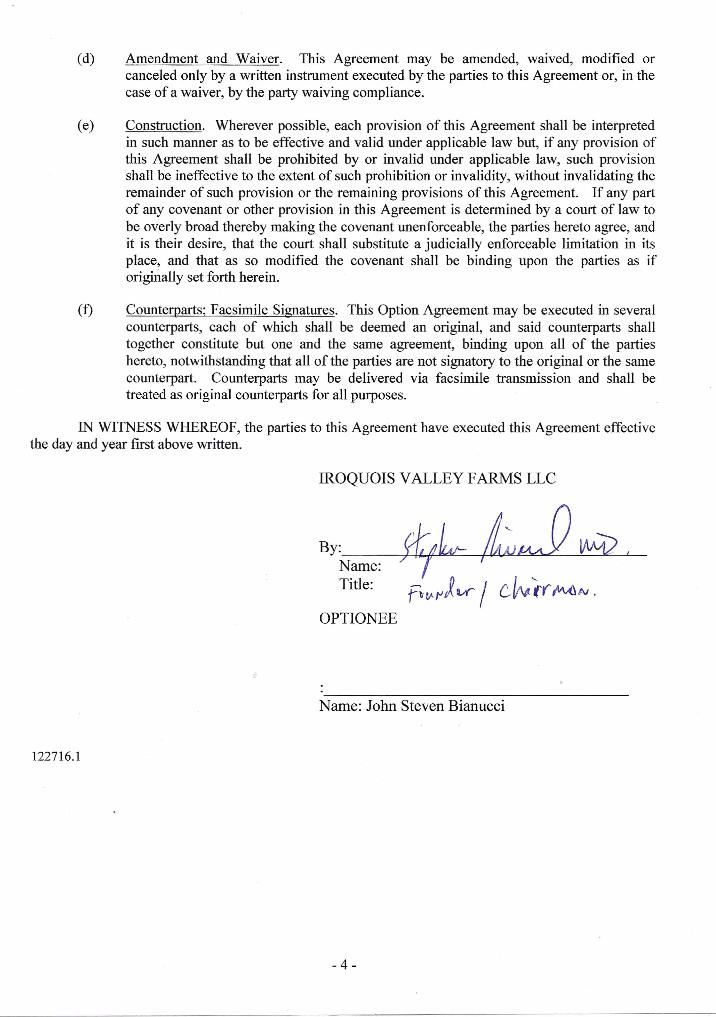 (d) Amendment and Waiver. This Agreement may be amended, waived, modified or canceled only by a written instrument executed by the parties to this Agreement or, in the case of a waiver, by the party waiving compliance.

(e) Construction. Wherever possible, each provision of this Agreement shall be interpreted in such manner as to be effective and valid under applicable law but, if any provision of this Agreement shall be prohibited by or invalid under applicable law, such provision shall be ineffective to the extent of such prohibition or invalidity, without invalidating the remainder of such provision or the remaining provisions of this Agreement. If any part of any covenant or other provision in this Agreement is determined by a court of law to be overly broad thereby making the covenant unenforceable, the parties hereto agree, and it is their desire, that the court shall substitute a judicially enforceable limitation in its place, and that as so modified the covenant shall be binding upon the parties as if originally set forth herein.

(f) Counterparts; Facsimile Signatures. This Option Agreement may be executed in several counterparts, each of which shall be deemed an original, and said counterparts shall together constitute but one and the same agreement, binding upon all of the parties hereto, notwithstanding that all of the parties are not signatory to the original or the same counterpart. Counterparts may be delivered via facsimile transmission and shall be treated as original counterparts for all purposes.

IN WITNESS WHEREOF, the parties to this Agreement have executed this Agreement effective the day and year first above written.

IROQUOIS VALLEY FARMS LLC

By: Stephen Rivard MD.
Name:
Title: Founder / Chairman.

OPTIONEE

:
Name: John Steven Bianucci

122716.1

- 4 -